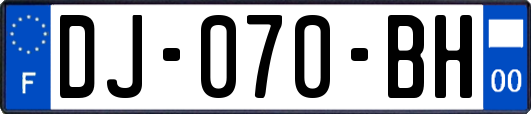 F
DJ-070-BH
00